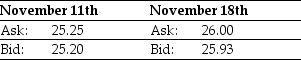 | November 11th | | November 18th | |
|---|---|---|---|
| Ask: | 25.25 | Ask: | 26.00 |
| Bid: | 25.20 | Bid: | 25.93 |